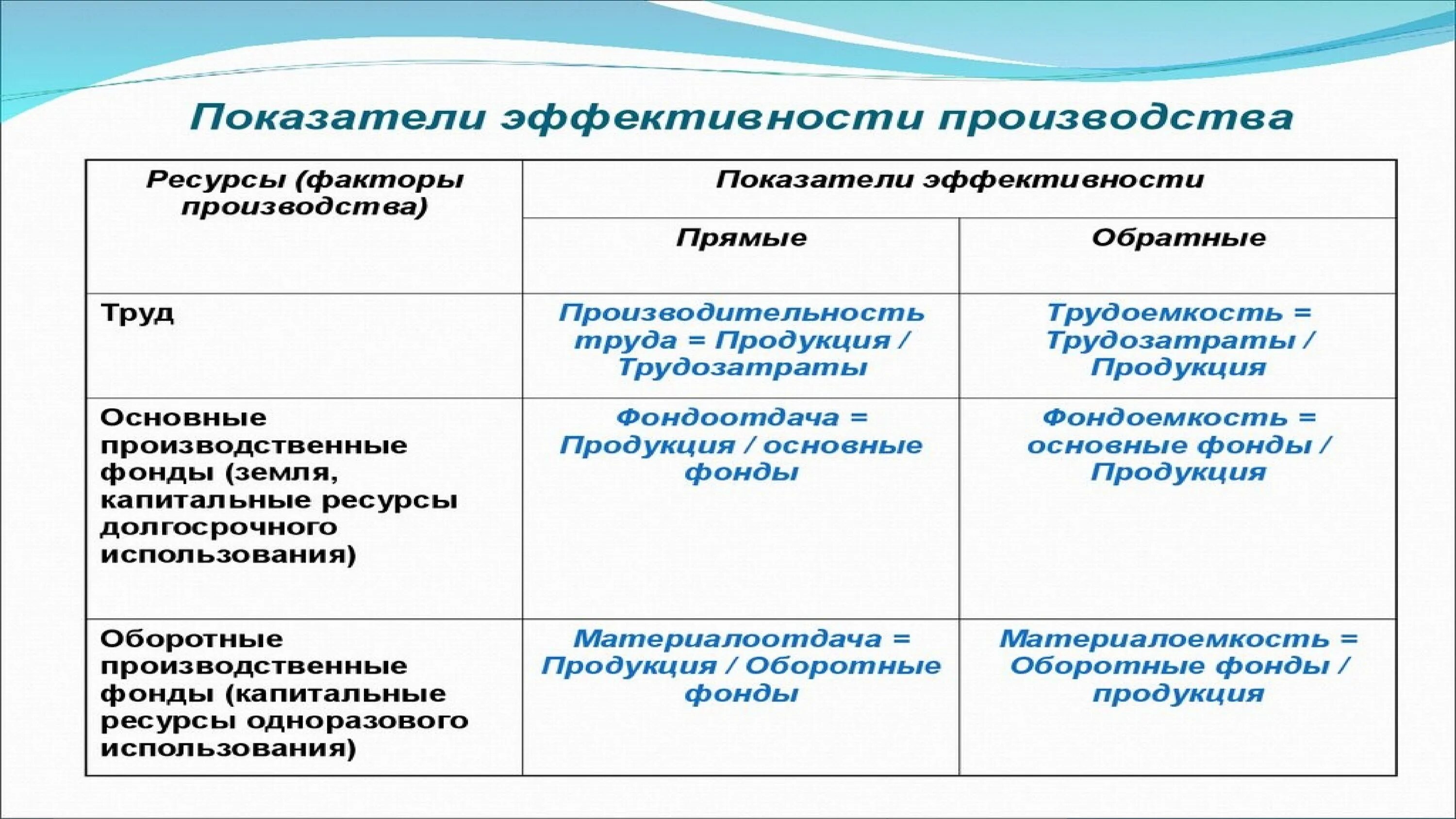 Показатели эффективности производства

| Ресурсы (факторы производства) | Показатели эффективности | |
|---|---|---|
| | Прямые | Обратные |
| Труд | Производительность труда = Продукция / Трудозатраты | Трудоемкость = Трудозатраты / Продукция |
| Основные производственные фонды (земля, капитальные ресурсы долгосрочного использования) | Фондоотдача = Продукция / основные фонды | Фондоемкость = основные фонды / Продукция |
| Оборотные производственные фонды (капитальные ресурсы одноразового использования) | Материалоотдача = Продукция / Оборотные фонды | Материалоемкость = Оборотные фонды / продукция |